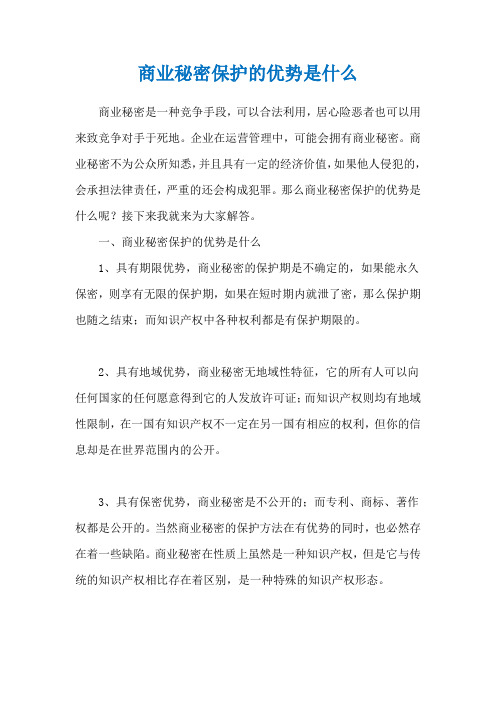 商业秘密保护的优势是什么

商业秘密是一种竞争手段，可以合法利用，居心险恶者也可以用来致竞争对手于死地。企业在运营管理中，可能会拥有商业秘密。商业秘密不为公众所知悉，并且具有一定的经济价值，如果他人侵犯的，会承担法律责任，严重的还会构成犯罪。那么商业秘密保护的优势是什么呢？接下来我就来为大家解答。

一、商业秘密保护的优势是什么

1、具有期限优势，商业秘密的保护期是不确定的，如果能永久保密，则享有无限的保护期，如果在短时期内就泄了密，那么保护期也随之结束；而知识产权中各种权利都是有保护期限的。

2、具有地域优势，商业秘密无地域性特征，它的所有人可以向任何国家的任何愿意得到它的人发放许可证；而知识产权则均有地域性限制，在一国有知识产权不一定在另一国有相应的权利，但你的信息却是在世界范围内的公开。

3、具有保密优势，商业秘密是不公开的；而专利、商标、著作权都是公开的。当然商业秘密的保护方法在有优势的同时，也必然存在着一些缺陷。商业秘密在性质上虽然是一种知识产权，但是它与传统的知识产权相比存在着区别，是一种特殊的知识产权形态。